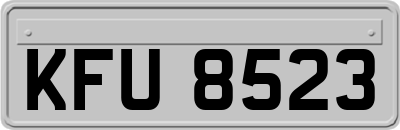 KFU 8523